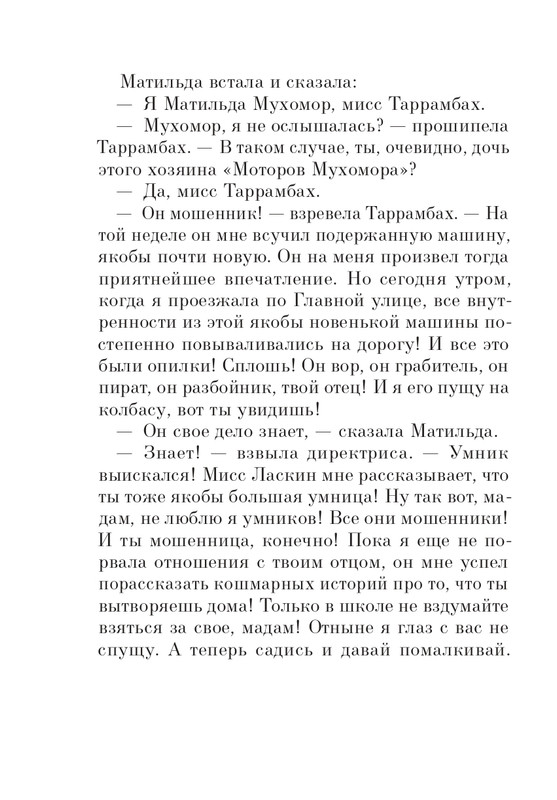 Матильда встала и сказала:
— Я Матильда Мухомор, мисс Таррамбах.
— Мухомор, я не ослышалась? — прошипела Таррамбах. — В таком случае, ты, очевидно, дочь этого хозяина «Моторов Мухомора»?
— Да, мисс Таррамбах.
— Он мошенник! — взревела Таррамбах. — На той неделе он мне всучил подержанную машину, якобы почти новую. Он на меня произвел тогда приятнейшее впечатление. Но сегодня утром, когда я проезжала по Главной улице, все внутренности из этой якобы новенькой машины постепенно повываливались на дорогу! И все это были опилки! Сплошь! Он вор, он грабитель, он пират, он разбойник, твой отец! И я его пущу на колбасу, вот ты увидишь!
— Он свое дело знает, — сказала Матильда.
— Знает! — взвыла директриса. — Умник выискался! Мисс Ласкин мне рассказывает, что ты тоже якобы большая умница! Ну так вот, мадам, не люблю я умников! Все они мошенники! И ты мошенница, конечно! Пока я еще не порвала отношения с твоим отцом, он мне успел порассказать кошмарных историй про то, что ты вытворяешь дома! Только в школе не вздумайте взяться за свое, мадам! Отныне я глаз с вас не спущу. А теперь садись и давай помалкивай.